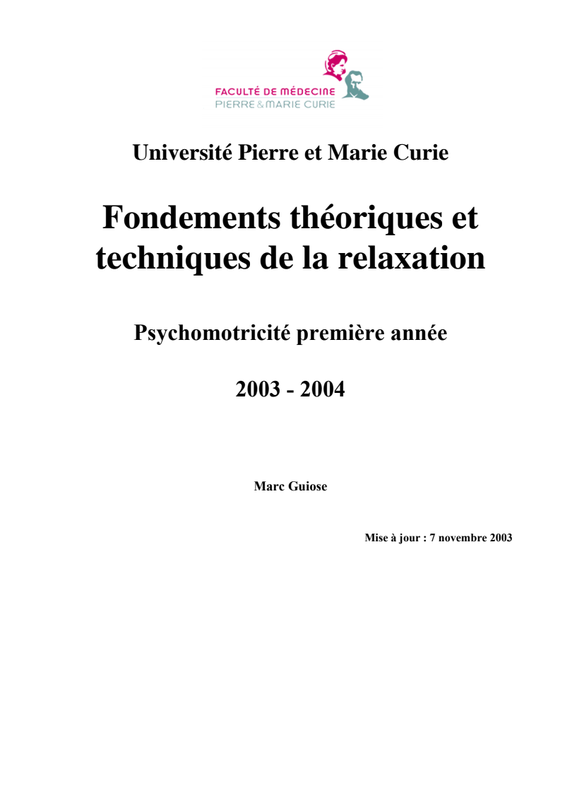 FACULTÉ DE MÉDECINE
PIERRE & MARIE CURIE

Université Pierre et Marie Curie

Fondements théoriques et techniques de la relaxation

Psychomotricité première année

2003 - 2004

Marc Guiose

Mise à jour : 7 novembre 2003